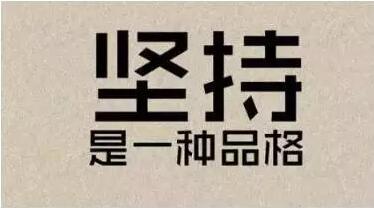 坚持
是一种品格